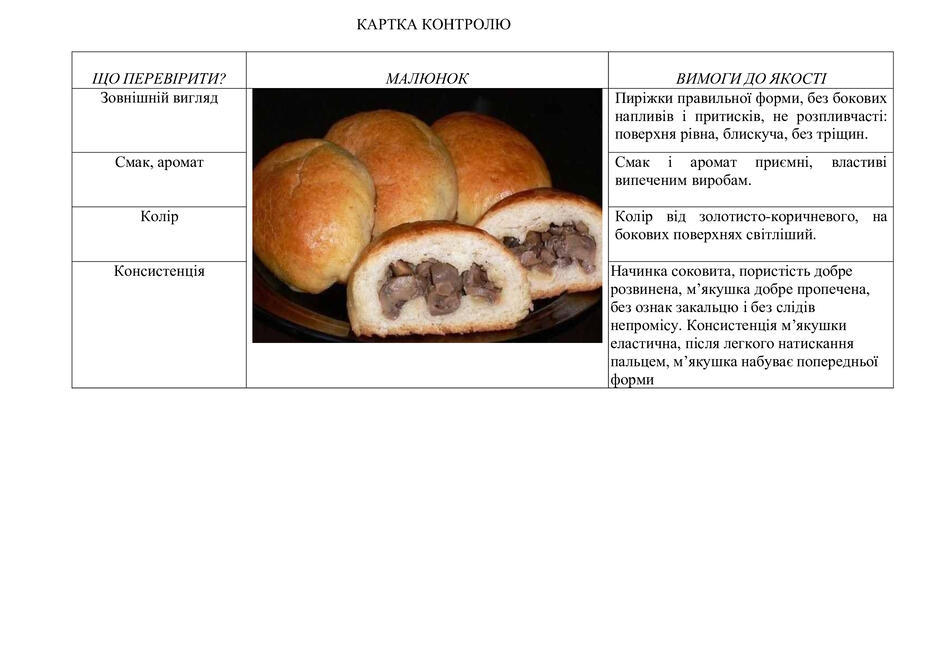 КАРТКА КОНТРОЛЮ

| ЩО ПЕРЕВІРИТИ? | МАЛЮНОК | ВИМОГИ ДО ЯКОСТІ |
|---|---|---|
| Зовнішній вигляд | | Пиріжки правильної форми, без бокових напливів і притисків, не розпливчасті: поверхня рівна, блискуча, без тріщин. |
| Смак, аромат | | Смак і аромат приємні, властиві випеченим виробам. |
| Колір | | Колір від золотисто-коричневого, на бокових поверхнях світліший. |
| Консистенція | | Начинка соковита, пористість добре розвинена, м'якушка добре пропечена, без ознак закальцю і без слідів непромісу. Консистенція м'якушки еластична, після легкого натискання пальцем, м'якушка набуває попередньої форми |